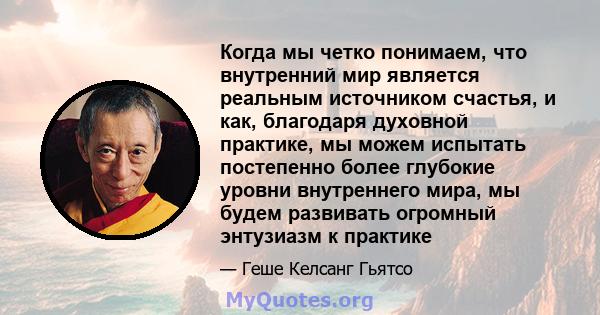 Когда мы четко понимаем, что внутренний мир является реальным источником счастья, и как, благодаря духовной практике, мы можем испытать постепенно более глубокие уровни внутреннего мира, мы будем развивать огромный энтузиазм к практике

— Геше Келсанг Гьятсо

MyQuotes.org